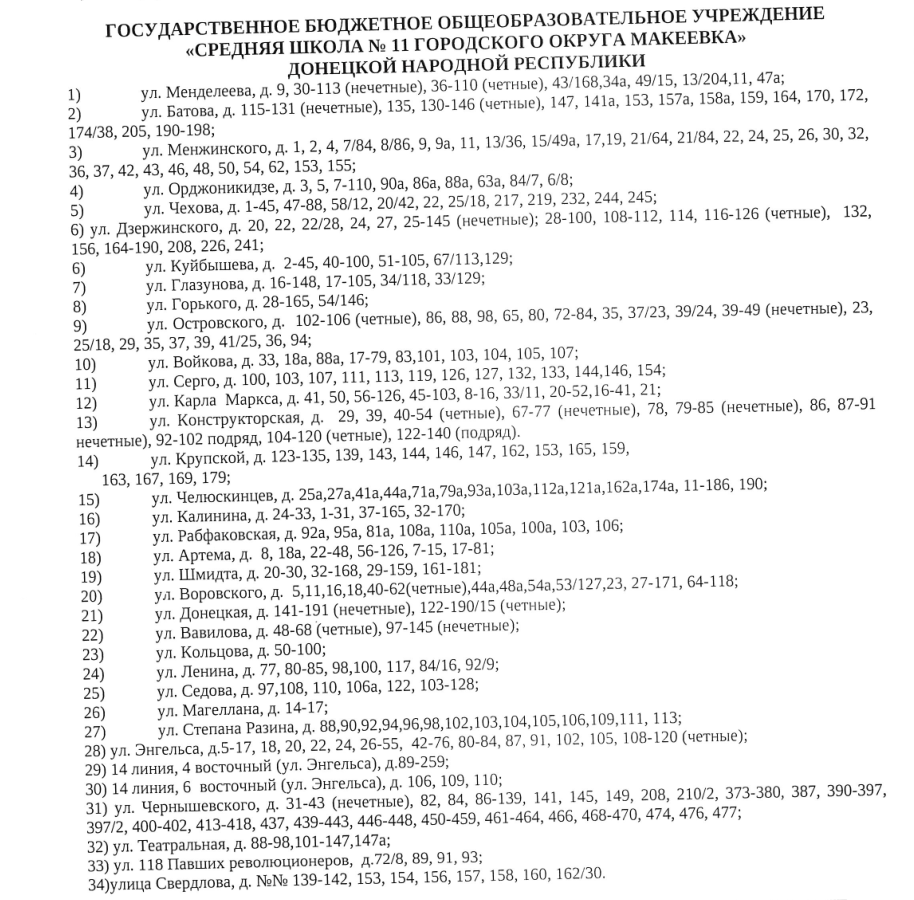 ГОСУДАРСТВЕННОЕ БЮДЖЕТНОЕ ОБЩЕОБРАЗОВАТЕЛЬНОЕ УЧРЕЖДЕНИЕ
«СРЕДНЯЯ ШКОЛА № 11 ГОРОДСКОГО ОКРУГА МАКЕЕВКА»
ДОНЕЦКОЙ НАРОДНОЙ РЕСПУБЛИКИ

1) ул. Менделеева, д. 9, 30-113 (нечетные), 36-110 (четные), 43/168,34а, 49/15, 13/204,11, 47а;
2) ул. Батова, д. 115-131 (нечетные), 135, 130-146 (четные), 147, 141а, 153, 157а, 158а, 159, 164, 170, 172, 174/38, 205, 190-198;
3) ул. Менжинского, д. 1, 2, 4, 7/84, 8/86, 9, 9а, 11, 13/36, 15/49а, 17,19, 21/64, 21/84, 22, 24, 25, 26, 30, 32, 36, 37, 42, 43, 46, 48, 50, 54, 62, 153, 155;
4) ул. Орджоникидзе, д. 3, 5, 7-110, 90а, 86а, 88а, 63а, 84/7, 6/8;
5) ул. Чехова, д. 1-45, 47-88, 58/12, 20/42, 22, 25/18, 217, 219, 232, 244, 245;
6) ул. Дзержинского, д. 20, 22, 22/28, 24, 27, 25-145 (нечетные); 28-100, 108-112, 114, 116-126 (четные), 132, 156, 164-190, 208, 226, 241;
6) ул. Куйбышева, д. 2-45, 40-100, 51-105, 67/113,129;
7) ул. Глазунова, д. 16-148, 17-105, 34/118, 33/129;
8) ул. Горького, д. 28-165, 54/146;
9) ул. Островского, д. 102-106 (четные), 86, 88, 98, 65, 80, 72-84, 35, 37/23, 39/24, 39-49 (нечетные), 23, 25/18, 29, 35, 37, 39, 41/25, 36, 94;
10) ул. Войкова, д. 33, 18а, 88а, 17-79, 83,101, 103, 104, 105, 107;
11) ул. Серго, д. 100, 103, 107, 111, 113, 119, 126, 127, 132, 133, 144,146, 154;
12) ул. Карла Маркса, д. 41, 50, 56-126, 45-103, 8-16, 33/11, 20-52,16-41, 21;
13) ул. Конструкторская, д. 29, 39, 40-54 (четные), 67-77 (нечетные), 78, 79-85 (нечетные), 86, 87-91 нечетные), 92-102 подряд, 104-120 (четные), 122-140 (подряд).
14) ул. Крупской, д. 123-135, 139, 143, 144, 146, 147, 162, 153, 165, 159, 163, 167, 169, 179;
15) ул. Челюскинцев, д. 25а,27а,41а,44а,71а,79а,93а,103а,112а,121а,162а,174а, 11-186, 190;
16) ул. Калинина, д. 24-33, 1-31, 37-165, 32-170;
17) ул. Рабфаковская, д. 92а, 95а, 81а, 108а, 110а, 105а, 100а, 103, 106;
18) ул. Артема, д. 8, 18а, 22-48, 56-126, 7-15, 17-81;
19) ул. Шмидта, д. 20-30, 32-168, 29-159, 161-181;
20) ул. Воровского, д. 5,11,16,18,40-62(четные),44а,48а,54а,53/127,23, 27-171, 64-118;
21) ул. Донецкая, д. 141-191 (нечетные), 122-190/15 (четные);
22) ул. Вавилова, д. 48-68 (четные), 97-145 (нечетные);
23) ул. Кольцова, д. 50-100;
24) ул. Ленина, д. 77, 80-85, 98,100, 117, 84/16, 92/9;
25) ул. Седова, д. 97,108, 110, 106а, 122, 103-128;
26) ул. Магеллана, д. 14-17;
27) ул. Степана Разина, д. 88,90,92,94,96,98,102,103,104,105,106,109,111, 113;
28) ул. Энгельса, д.5-17, 18, 20, 22, 24, 26-55, 42-76, 80-84, 87, 91, 102, 105, 108-120 (четные);
29) 14 линия, 4 восточный (ул. Энгельса), д.89-259;
30) 14 линия, 6 восточный (ул. Энгельса), д. 106, 109, 110;
31) ул. Чернышевского, д. 31-43 (нечетные), 82, 84, 86-139, 141, 145, 149, 208, 210/2, 373-380, 387, 390-397, 397/2, 400-402, 413-418, 437, 439-443, 446-448, 450-459, 461-464, 466, 468-470, 474, 476, 477;
32) ул. Театральная, д. 88-98,101-147,147а;
33) ул. 118 Павших революционеров, д.72/8, 89, 91, 93;
34)улица Свердлова, д. №№ 139-142, 153, 154, 156, 157, 158, 160, 162/30.